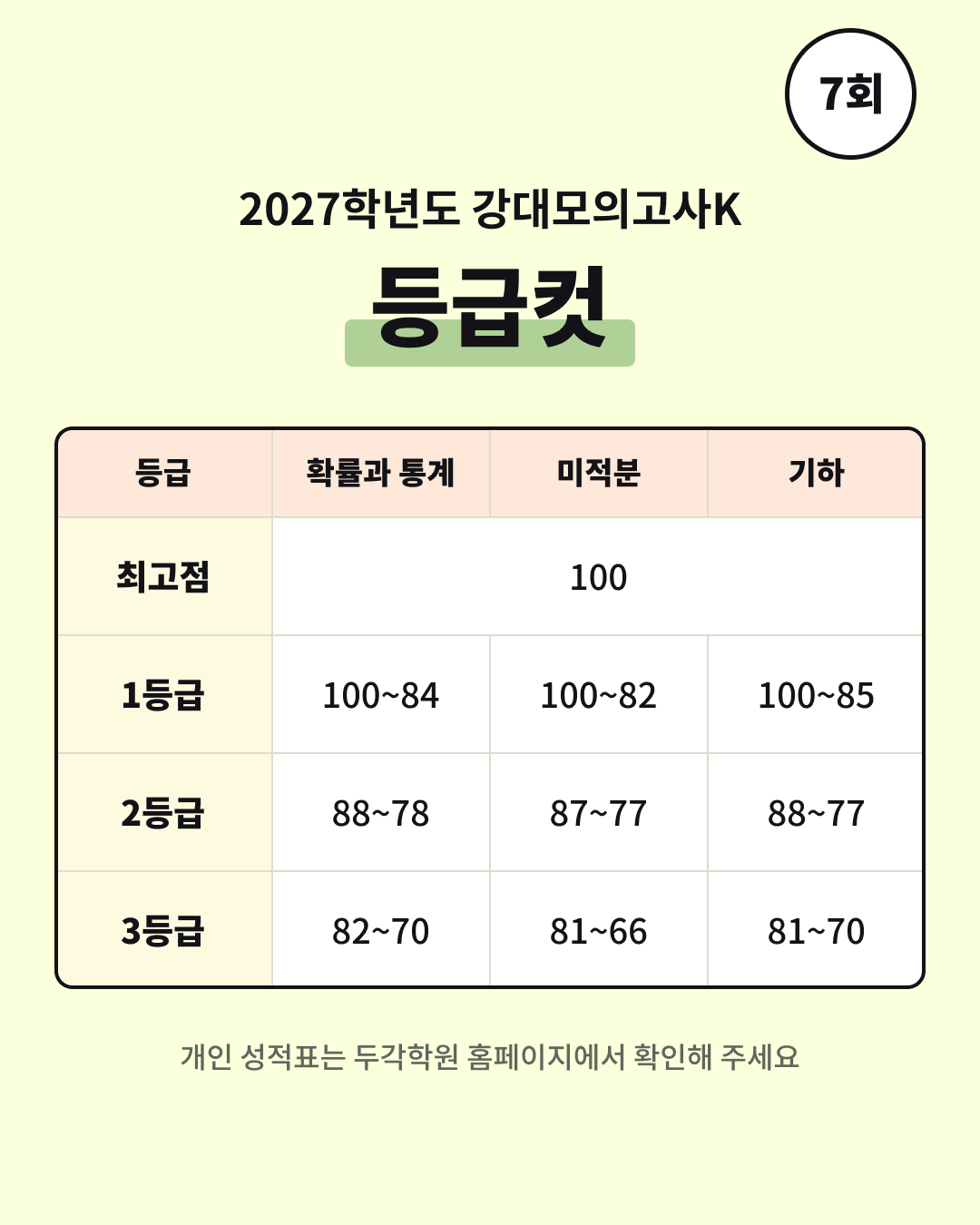 7회

2027학년도 강대모의고사K

등급컷

| 등급 | 확률과 통계 | 미적분 | 기하 |
|---|---|---|---|
| 최고점 | 100 | | |
| 1등급 | 100~84 | 100~82 | 100~85 |
| 2등급 | 88~78 | 87~77 | 88~77 |
| 3등급 | 82~70 | 81~66 | 81~70 |

개인 성적표는 두각학원 홈페이지에서 확인해 주세요